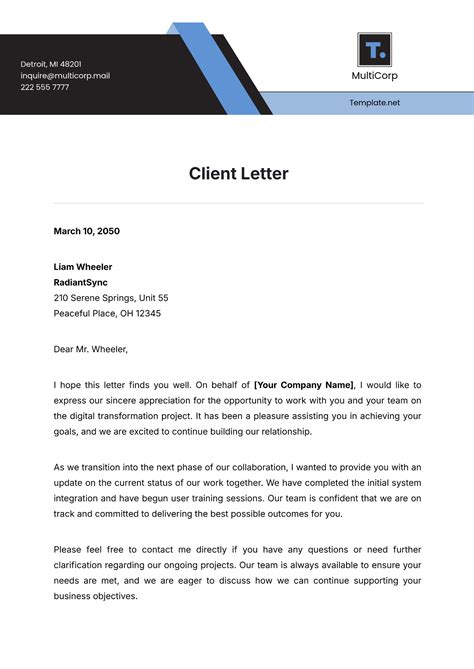 Detroit, MI 48201
inquire@multicorp.mail
222 555 7777

T.

MultiCorp

Template.net

Client Letter

March 10, 2050

Liam Wheeler
RadiantSync
210 Serene Springs, Unit 55
Peaceful Place, OH 12345

Dear Mr. Wheeler,

I hope this letter finds you well. On behalf of [Your Company Name], I would like to express our sincere appreciation for the opportunity to work with you and your team on the digital transformation project. It has been a pleasure assisting you in achieving your goals, and we are excited to continue building our relationship.

As we transition into the next phase of our collaboration, I wanted to provide you with an update on the current status of our work together. We have completed the initial system integration and have begun user training sessions. Our team is confident that we are on track and committed to delivering the best possible outcomes for you.

Please feel free to contact me directly if you have any questions or need further clarification regarding our ongoing projects. Our team is always available to ensure your needs are met, and we are eager to discuss how we can continue supporting your business objectives.